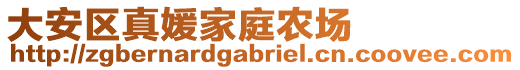 大安区真媛家庭农场
http://zgbernardgabriel.cn.coovee.com